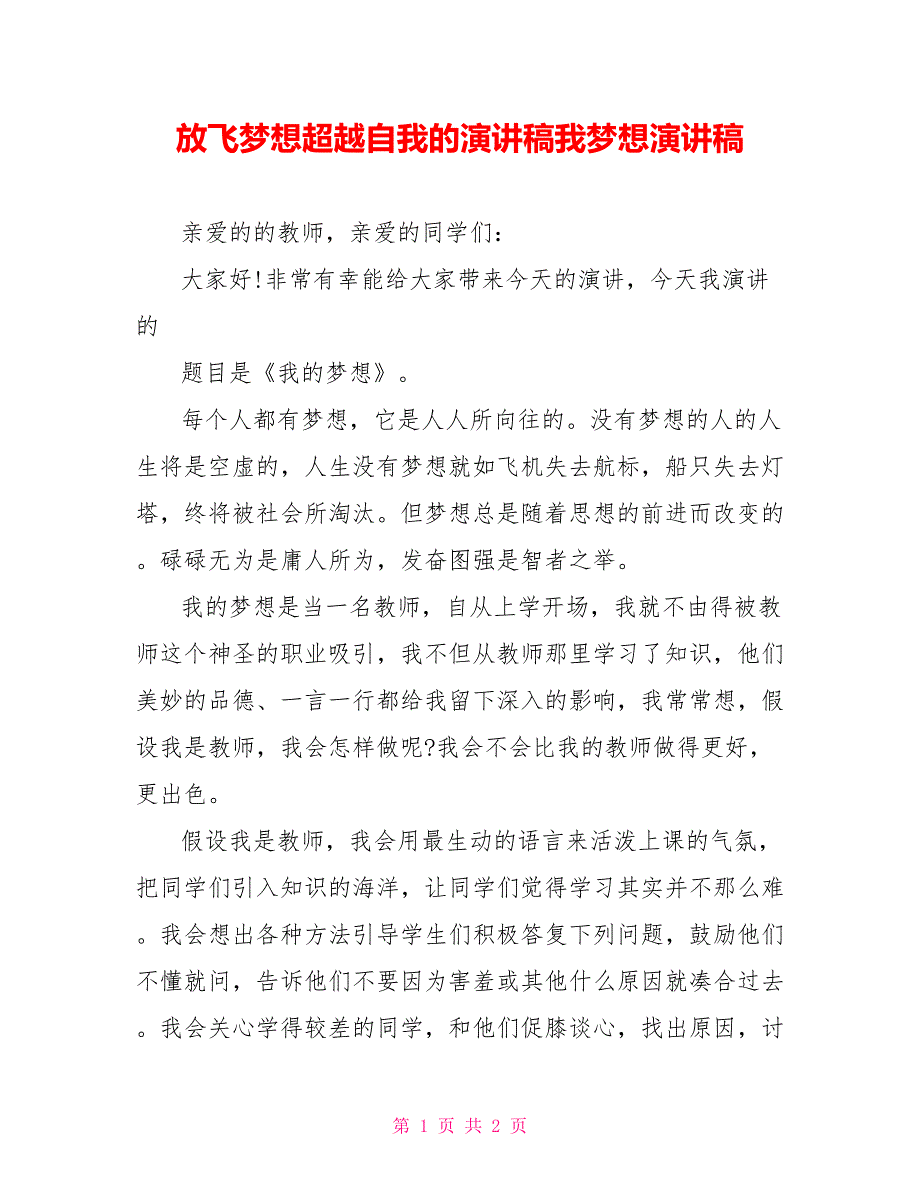 放飞梦想超越自我的演讲稿我梦想演讲稿

亲爱的的教师，亲爱的同学们：

大家好!非常有幸能给大家带来今天的演讲，今天我演讲的

题目是《我的梦想》。

每个人都有梦想，它是人人所向往的。没有梦想的人的人生将是空虚的，人生没有梦想就如飞机失去航标，船只失去灯塔，终将被社会所淘汰。但梦想总是随着思想的前进而改变的。碌碌无为是庸人所为，发奋图强是智者之举。

我的梦想是当一名教师，自从上学开场，我就不由得被教师这个神圣的职业吸引，我不但从教师那里学习了知识，他们美妙的品德、一言一行都给我留下深入的影响，我常常想，假设我是教师，我会怎样做呢?我会不会比我的教师做得更好，更出色。

假设我是教师，我会用最生动的语言来活泼上课的气氛，把同学们引入知识的海洋，让同学们觉得学习其实并不那么难。我会想出各种方法引导学生们积极答复下列问题，鼓励他们不懂就问，告诉他们不要因为害羞或其他什么原因就凑合过去。我会关心学得较差的同学，和他们促膝谈心，找出原因，讨

第 1 页 共 2 页